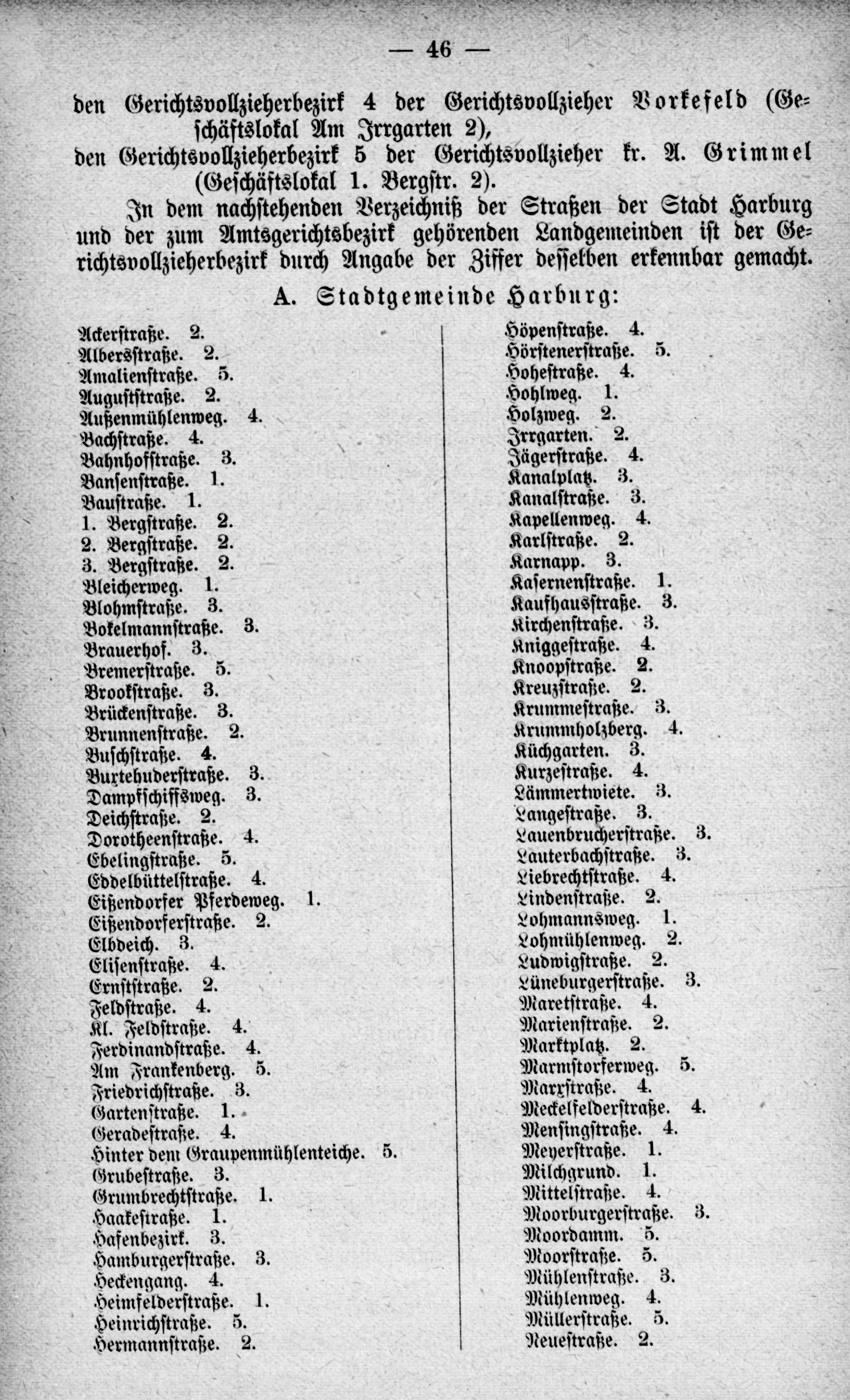 — 46 —

den Gerichtsvollzieherbezirk 4 der Gerichtsvollzieher Vorkefeld (Geschäftslokal Am Irrgarten 2),
den Gerichtsvollzieherbezirk 5 der Gerichtsvollzieher kr. A. Grimmel (Geschäftslokal 1. Bergstr. 2).

In dem nachstehenden Verzeichniß der Straßen der Stadt Harburg und der zum Amtsgerichtsbezirk gehörenden Landgemeinden ist der Gerichtsvollzieherbezirk durch Angabe der Ziffer desselben erkennbar gemacht.

A. Stadtgemeinde Harburg:

Ackerstraße. 2.
Albersstraße. 2.
Amalienstraße. 5.
Auguststraße. 2.
Außenmühlenweg. 4.
Bachstraße. 4.
Bahnhofstraße. 3.
Bansenstraße. 1.
Baustraße. 1.
1. Bergstraße. 2.
2. Bergstraße. 2.
3. Bergstraße. 2.
Bleicherweg. 1.
Blohmstraße. 3.
Bokelmannstraße. 3.
Brauerhof. 3.
Bremerstraße. 5.
Brookstraße. 3.
Brückenstraße. 3.
Brunnenstraße. 2.
Buschstraße. 4.
Buxtehuderstraße. 3.
Dampfschiffsweg. 3.
Deichstraße. 2.
Dorotheenstraße. 4.
Ebelingstraße. 5.
Eddelbüttelstraße. 4.
Eißendorfer Pferdeweg. 1.
Eißendorferstraße. 2.
Elbdeich. 3.
Elisenstraße. 4.
Ernststraße. 2.
Feldstraße. 4.
Kl. Feldstraße. 4.
Ferdinandstraße. 4.
Am Frankenberg. 5.
Friedrichstraße. 3.
Gartenstraße. 1.
Geradestraße. 4.
Hinter dem Graupenmühlenteiche. 5.
Grubestraße. 3.
Grumbrechtstraße. 1.
Haakestraße. 1.
Hafenbezirk. 3.
Hamburgerstraße. 3.
Heckengang. 4.
Heimfelderstraße. 1.
Heinrichstraße. 5.
Hermannstraße. 2.

Höpenstraße. 4.
Hörstenerstraße. 5.
Hohestraße. 4.
Hohlweg. 1.
Holzweg. 2.
Irrgarten. 2.
Jägerstraße. 4.
Kanalplatz. 3.
Kanalstraße. 3.
Kapellenweg. 4.
Karlstraße. 2.
Karnapp. 3.
Kasernenstraße. 1.
Kaufhausstraße. 3.
Kirchenstraße. 3.
Kniggestraße. 4.
Knoopstraße. 2.
Kreuzstraße. 2.
Krummestraße. 3.
Krummholzberg. 4.
Küchgarten. 3.
Kurzestraße. 4.
Lämmertwiete. 3.
Langestraße. 3.
Lauenbrucherstraße. 3.
Lauterbachstraße. 3.
Liebrechtstraße. 4.
Lindenstraße. 2.
Lohmannsweg. 1.
Lohmühlenweg. 2.
Ludwigstraße. 2.
Lüneburgerstraße. 3.
Maretstraße. 4.
Marienstraße. 2.
Marktplatz. 2.
Marmstorferweg. 5.
Marxstraße. 4.
Meckelfelderstraße. 4.
Mensingstraße. 4.
Meyerstraße. 1.
Milchgrund. 1.
Mittelstraße. 4.
Moorburgerstraße. 3.
Moordamm. 5.
Moorstraße. 5.
Mühlenstraße. 3.
Mühlenweg. 4.
Müllerstraße. 5.
Neuestraße. 2.